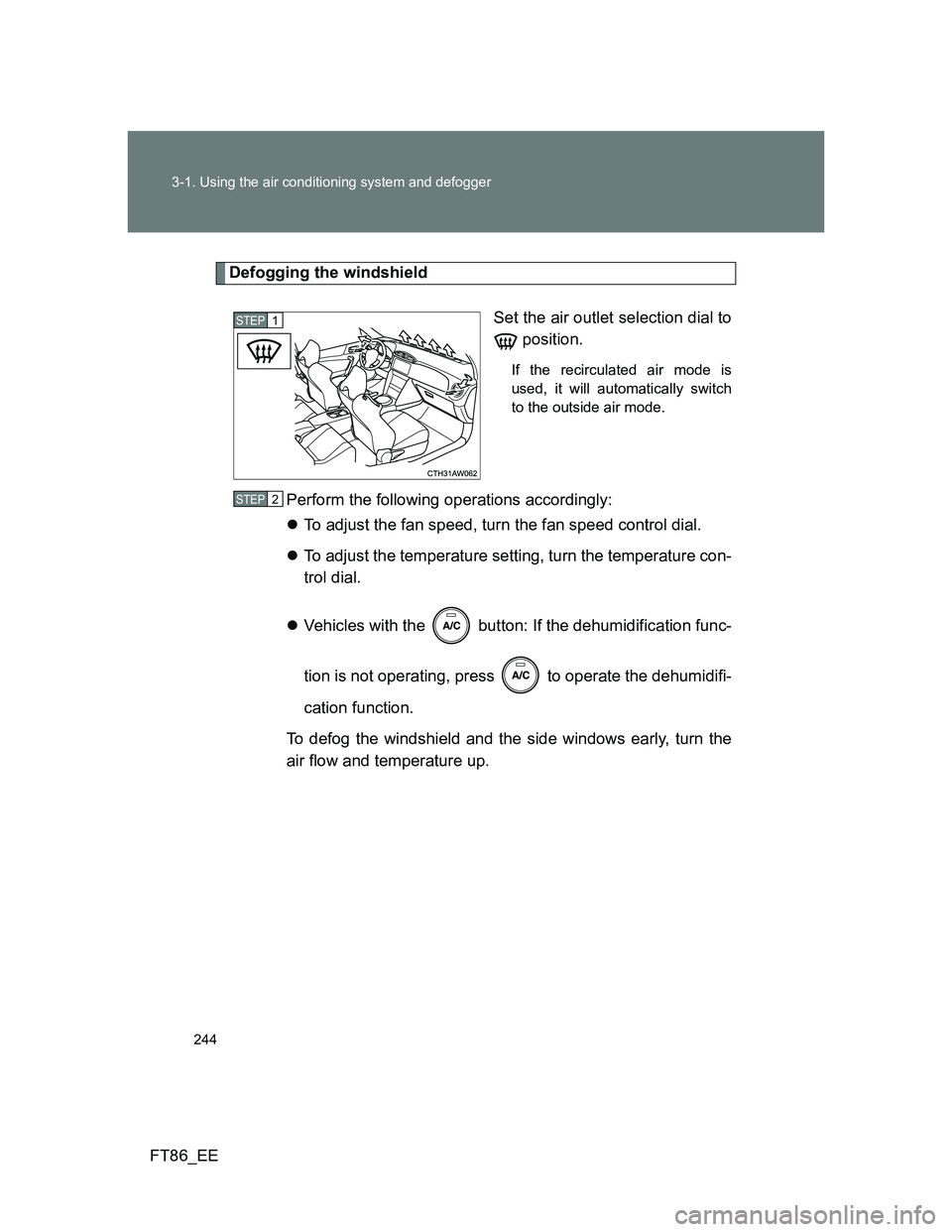 3-1. Using the air conditioning system and defogger

Defogging the windshield

STEP 1

CTH31AW062

Set the air outlet selection dial to position.

If the recirculated air mode is used, it will automatically switch to the outside air mode.

STEP 2 Perform the following operations accordingly:

● To adjust the fan speed, turn the fan speed control dial.

● To adjust the temperature setting, turn the temperature control dial.

● Vehicles with the A/C button: If the dehumidification function is not operating, press A/C to operate the dehumidification function.

To defog the windshield and the side windows early, turn the air flow and temperature up.

244

FT86_EE

carmanualsonline.info